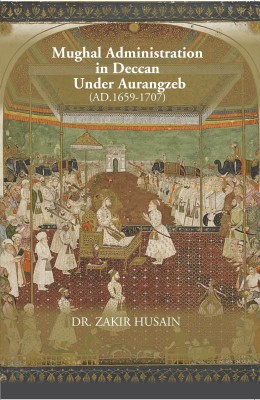 Mughal Administration in Deccan Under Aurangzeb
(AD.1659-1707)

DR. ZAKIR HUSAIN